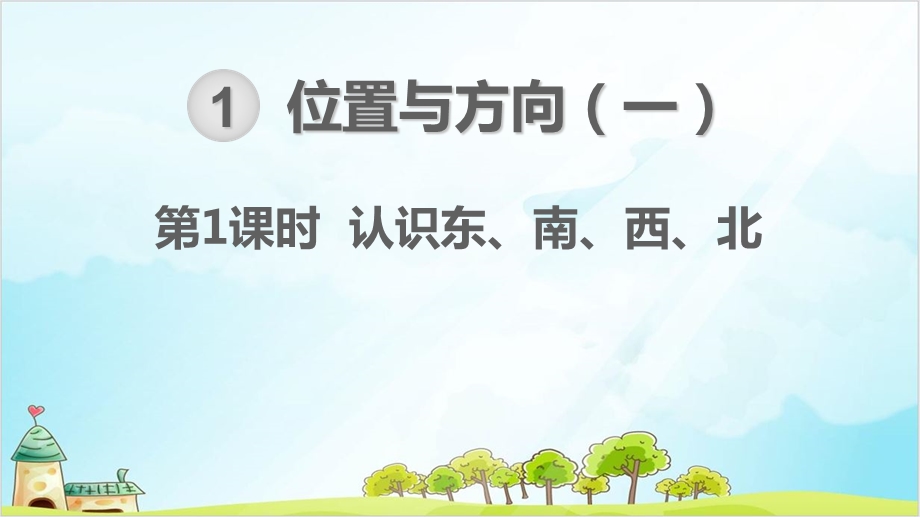 1 位置与方向（一）

第1课时 认识东、南、西、北